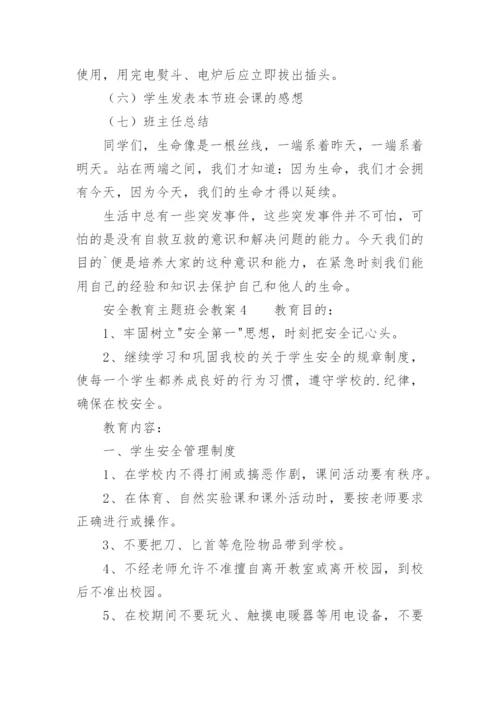 使用，用完电熨斗、电炉后应立即拔出插头。

（六）学生发表本节班会课的感想

（七）班主任总结

同学们，生命像是一根丝线，一端系着昨天，一端系着明天。站在两端之间，我们才知道：因为生命，我们才会拥有今天，因为今天，我们的生命才得以延续。

生活中总有一些突发事件，这些突发事件并不可怕，可怕的是没有自救互救的意识和解决问题的能力。今天我们的目的`便是培养大家的这种意识和能力，在紧急时刻我们能用自己的经验和知识去保护自己和他人的生命。

安全教育主题班会教案4　　教育目的：

1、牢固树立"安全第一"思想，时刻把安全记心头。

2、继续学习和巩固我校的关于学生安全的规章制度，使每一个学生都养成良好的行为习惯，遵守学校的.纪律，确保在校安全。

教育内容：

一、学生安全管理制度

1、在学校内不得打闹或搞恶作剧，课间活动要有秩序。

2、在体育、自然实验课和课外活动时，要按老师要求正确进行或操作。

3、不要把刀、匕首等危险物品带到学校。

4、不经老师允许不准擅自离开教室或离开校园，到校后不准出校园。

5、在校期间不要玩火、触摸电暖器等用电设备，不要